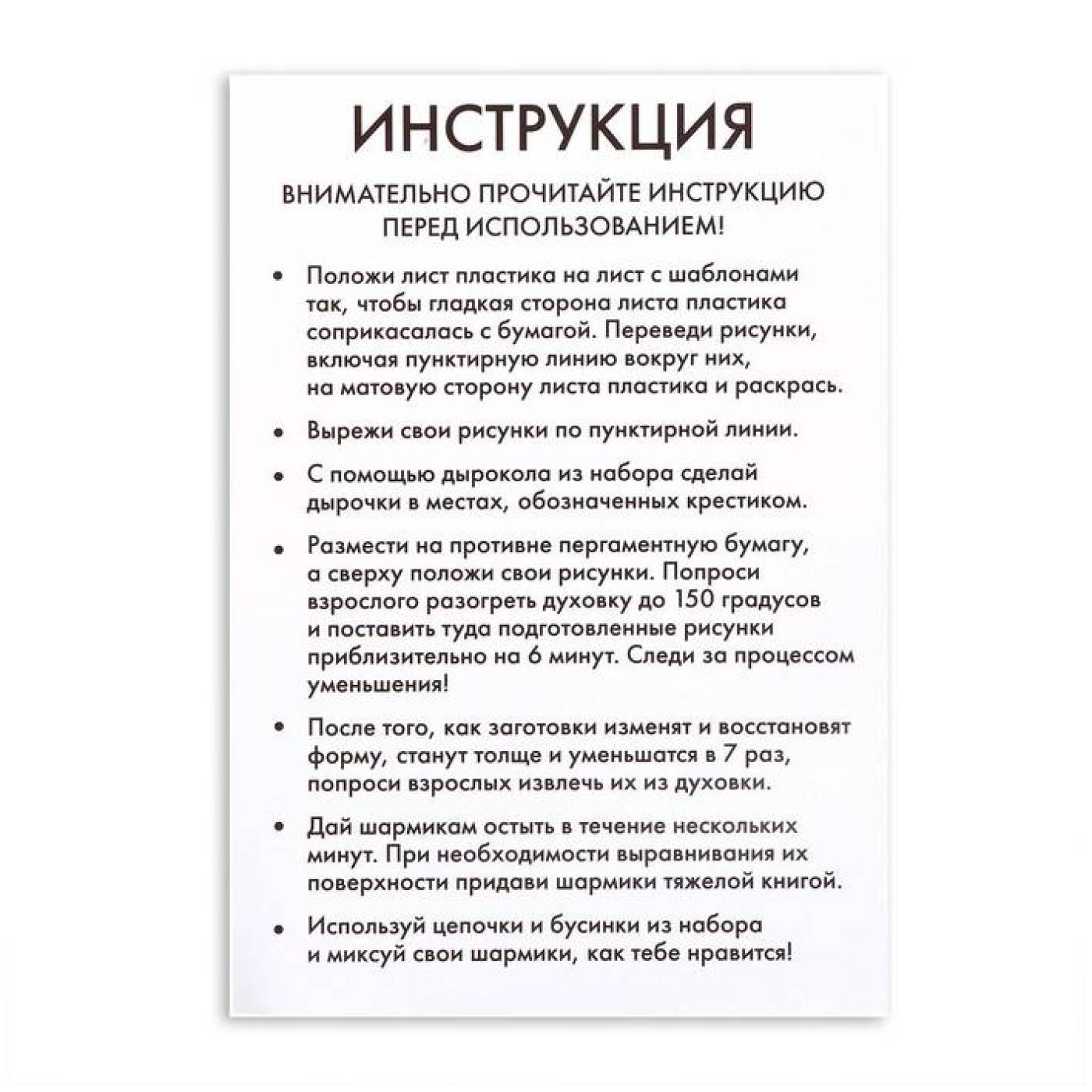 ИНСТРУКЦИЯ

ВНИМАТЕЛЬНО ПРОЧИТАЙТЕ ИНСТРУКЦИЮ ПЕРЕД ИСПОЛЬЗОВАНИЕМ!

• Положи лист пластика на лист с шаблонами так, чтобы гладкая сторона листа пластика соприкасалась с бумагой. Переведи рисунки, включая пунктирную линию вокруг них, на матовую сторону листа пластика и раскрась.

• Вырежи свои рисунки по пунктирной линии.

• С помощью дырокола из набора сделай дырочки в местах, обозначенных крестиком.

• Размести на противне пергаментную бумагу, а сверху положи свои рисунки. Попроси взрослого разогреть духовку до 150 градусов и поставить туда подготовленные рисунки приблизительно на 6 минут. Следи за процессом уменьшения!

• После того, как заготовки изменят и восстановят форму, станут толще и уменьшатся в 7 раз, попроси взрослых извлечь их из духовки.

• Дай шармикам остыть в течение нескольких минут. При необходимости выравнивания их поверхности придави шармики тяжелой книгой.

• Используй цепочки и бусинки из набора и миксуй свои шармики, как тебе нравится!